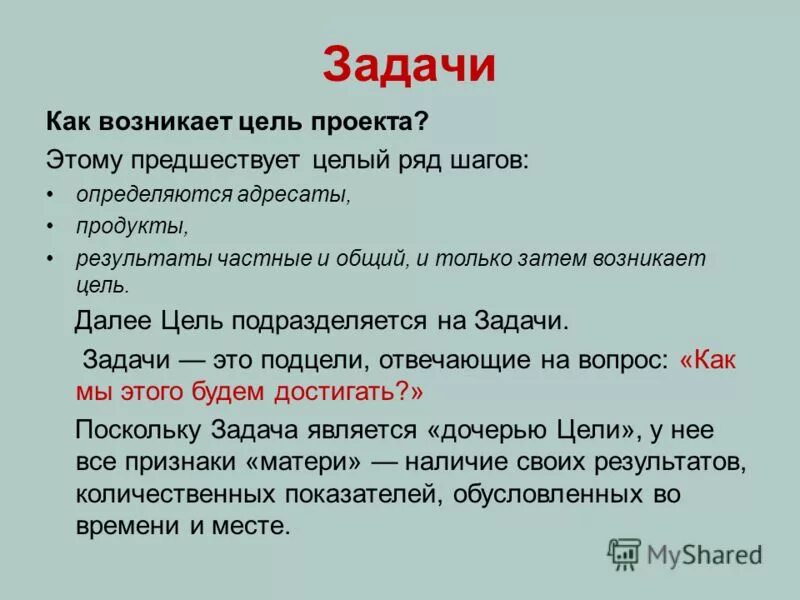 Задачи

Как возникает цель проекта?

Этому предшествует целый ряд шагов:

• определяются адресаты,
• продукты,
• результаты частные и общий, и только затем возникает цель.

Далее Цель подразделяется на Задачи.

Задачи — это подцели, отвечающие на вопрос: «Как мы этого будем достигать?»

Поскольку Задача является «дочерью Цели», у нее все признаки «матери» — наличие своих результатов, количественных показателей, обусловленных во времени и месте.

MyShared